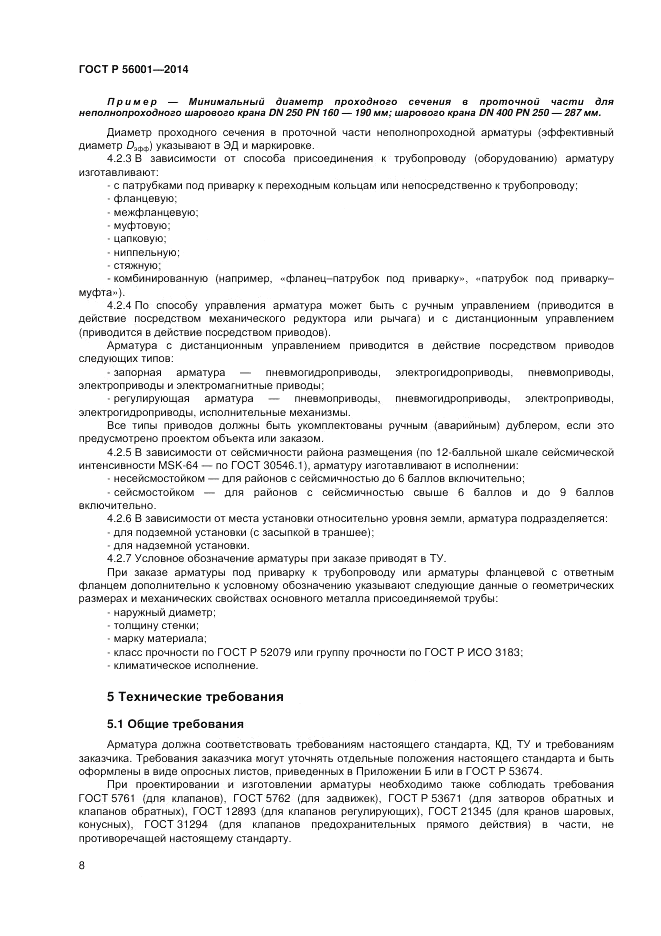 ГОСТ Р 56001—2014

Пример — Минимальный диаметр проходного сечения в проточной части для неполнопроходного шарового крана DN 250 PN 160 — 190 мм; шарового крана DN 400 PN 250 — 287 мм.

Диаметр проходного сечения в проточной части неполнопроходной арматуры (эффективный диаметр $D_{эфф}$) указывают в ЭД и маркировке.

4.2.3 В зависимости от способа присоединения к трубопроводу (оборудованию) арматуру изготавливают:

- с патрубками под приварку к переходным кольцам или непосредственно к трубопроводу;
- фланцевую;
- межфланцевую;
- муфтовую;
- цапковую;
- ниппельную;
- стяжную;
- комбинированную (например, «фланец–патрубок под приварку», «патрубок под приварку–муфта»).

4.2.4 По способу управления арматура может быть с ручным управлением (приводится в действие посредством механического редуктора или рычага) и с дистанционным управлением (приводится в действие посредством приводов).

Арматура с дистанционным управлением приводится в действие посредством приводов следующих типов:

- запорная арматура — пневмогидроприводы, электрогидроприводы, пневмоприводы, электроприводы и электромагнитные приводы;
- регулирующая арматура — пневмоприводы, пневмогидроприводы, электроприводы, электрогидроприводы, исполнительные механизмы.

Все типы приводов должны быть укомплектованы ручным (аварийным) дублером, если это предусмотрено проектом объекта или заказом.

4.2.5 В зависимости от сейсмичности района размещения (по 12-балльной шкале сейсмической интенсивности MSK-64 — по ГОСТ 30546.1), арматуру изготавливают в исполнении:

- несейсмостойком — для районов с сейсмичностью до 6 баллов включительно;
- сейсмостойком — для районов с сейсмичностью свыше 6 баллов и до 9 баллов включительно.

4.2.6 В зависимости от места установки относительно уровня земли, арматура подразделяется:

- для подземной установки (с засыпкой в траншее);
- для надземной установки.

4.2.7 Условное обозначение арматуры при заказе приводят в ТУ.

При заказе арматуры под приварку к трубопроводу или арматуры фланцевой с ответным фланцем дополнительно к условному обозначению указывают следующие данные о геометрических размерах и механических свойствах основного металла присоединяемой трубы:

- наружный диаметр;
- толщину стенки;
- марку материала;
- класс прочности по ГОСТ Р 52079 или группу прочности по ГОСТ Р ИСО 3183;
- климатическое исполнение.

5 Технические требования

5.1 Общие требования

Арматура должна соответствовать требованиям настоящего стандарта, КД, ТУ и требованиям заказчика. Требования заказчика могут уточнять отдельные положения настоящего стандарта и быть оформлены в виде опросных листов, приведенных в Приложении Б или в ГОСТ Р 53674.

При проектировании и изготовлении арматуры необходимо также соблюдать требования ГОСТ 5761 (для клапанов), ГОСТ 5762 (для задвижек), ГОСТ Р 53671 (для затворов обратных и клапанов обратных), ГОСТ 12893 (для клапанов регулирующих), ГОСТ 21345 (для кранов шаровых, конусных), ГОСТ 31294 (для клапанов предохранительных прямого действия) в части, не противоречащей настоящему стандарту.

8